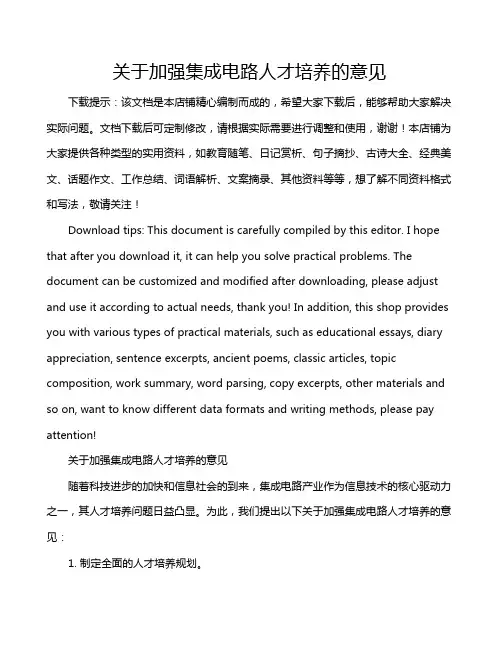 关于加强集成电路人才培养的意见

下载提示：该文档是本店铺精心编制而成的，希望大家下载后，能够帮助大家解决实际问题。文档下载后可定制修改，请根据实际需要进行调整和使用，谢谢！本店铺为大家提供各种类型的实用资料，如教育随笔、日记赏析、句子摘抄、古诗大全、经典美文、话题作文、工作总结、词语解析、文案摘录、其他资料等等，想了解不同资料格式和写法，敬请关注！

Download tips: This document is carefully compiled by this editor. I hope that after you download it, it can help you solve practical problems. The document can be customized and modified after downloading, please adjust and use it according to actual needs, thank you! In addition, this shop provides you with various types of practical materials, such as educational essays, diary appreciation, sentence excerpts, ancient poems, classic articles, topic composition, work summary, word parsing, copy excerpts, other materials and so on, want to know different data formats and writing methods, please pay attention!

关于加强集成电路人才培养的意见

随着科技进步的加快和信息社会的到来，集成电路产业作为信息技术的核心驱动力之一，其人才培养问题日益凸显。为此，我们提出以下关于加强集成电路人才培养的意见：

1. 制定全面的人才培养规划。